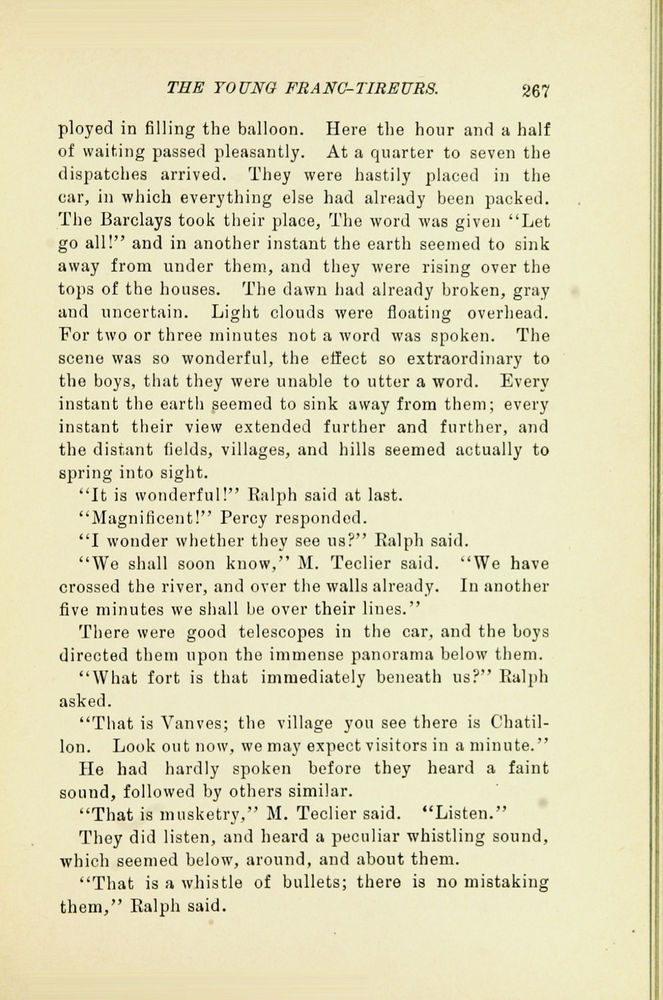 THE YOUNG FRANC-TIREURS. 267

ployed in filling the balloon. Here the hour and a half of waiting passed pleasantly. At a quarter to seven the dispatches arrived. They were hastily placed in the car, in which everything else had already been packed. The Barclays took their place, The word was given "Let go all!" and in another instant the earth seemed to sink away from under them, and they were rising over the tops of the houses. The dawn had already broken, gray and uncertain. Light clouds were floating overhead. For two or three minutes not a word was spoken. The scene was so wonderful, the effect so extraordinary to the boys, that they were unable to utter a word. Every instant the earth seemed to sink away from them; every instant their view extended further and further, and the distant fields, villages, and hills seemed actually to spring into sight.

"It is wonderful!" Ralph said at last.

"Magnificent!" Percy responded.

"I wonder whether they see us?" Ralph said.

"We shall soon know," M. Teclier said. "We have crossed the river, and over the walls already. In another five minutes we shall be over their lines."

There were good telescopes in the car, and the boys directed them upon the immense panorama below them.

"What fort is that immediately beneath us?" Ralph asked.

"That is Vanves; the village you see there is Chatillon. Look out now, we may expect visitors in a minute."

He had hardly spoken before they heard a faint sound, followed by others similar.

"That is musketry," M. Teclier said. "Listen."

They did listen, and heard a peculiar whistling sound, which seemed below, around, and about them.

"That is a whistle of bullets; there is no mistaking them," Ralph said.